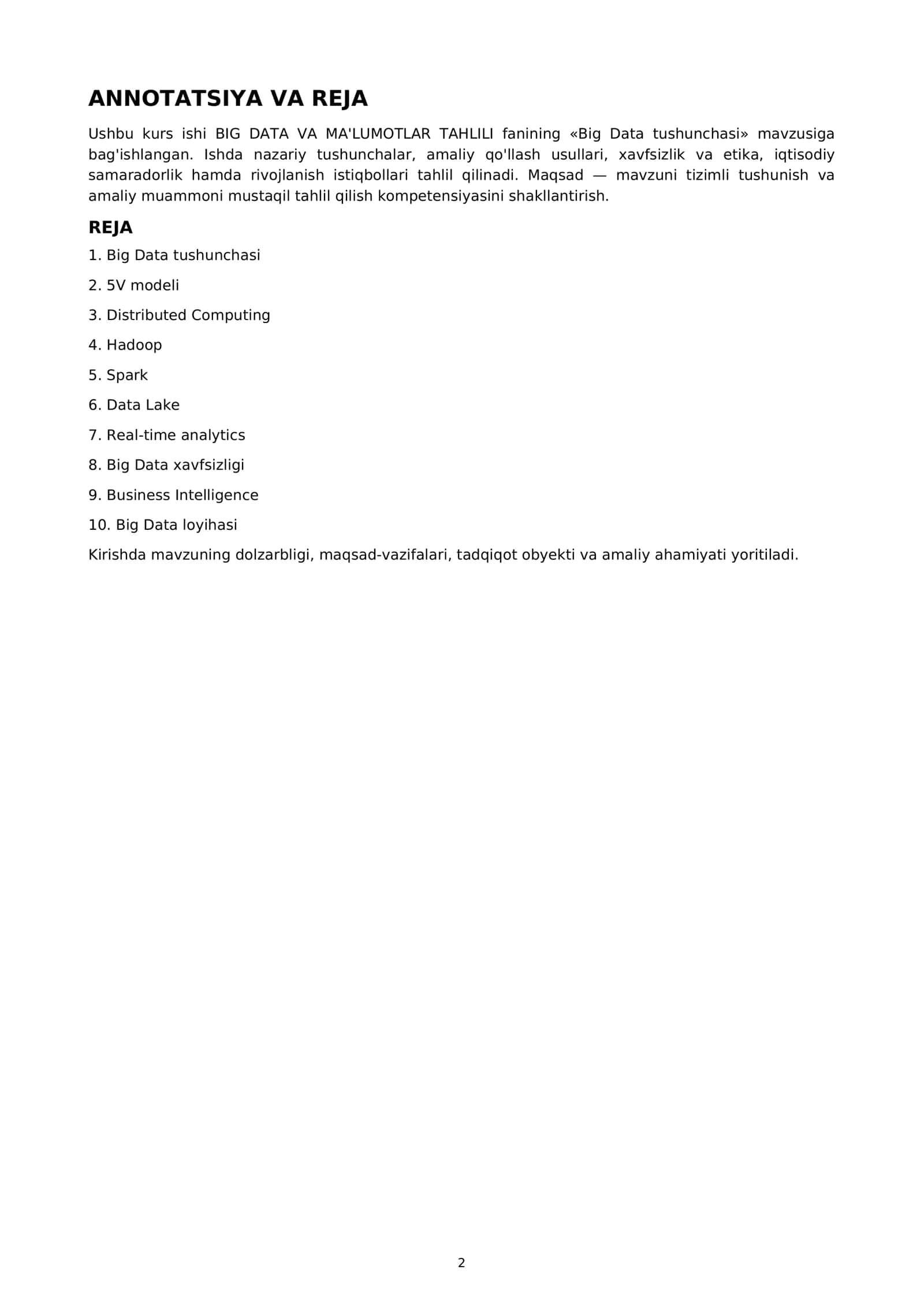 ANNOTATSIYA VA REJA

Ushbu kurs ishi BIG DATA VA MA'LUMOTLAR TAHLILI fanining «Big Data tushunchasi» mavzusiga bag'ishlangan. Ishda nazariy tushunchalar, amaliy qo'llash usullari, xavfsizlik va etika, iqtisodiy samaradorlik hamda rivojlanish istiqbollari tahlil qilinadi. Maqsad — mavzuni tizimli tushunish va amaliy muammoni mustaqil tahlil qilish kompetensiyasini shakllantirish.

REJA

1. Big Data tushunchasi

2. 5V modeli

3. Distributed Computing

4. Hadoop

5. Spark

6. Data Lake

7. Real-time analytics

8. Big Data xavfsizligi

9. Business Intelligence

10. Big Data loyihasi

Kirishda mavzuning dolzarbligi, maqsad-vazifalari, tadqiqot obyekti va amaliy ahamiyati yoritiladi.

2